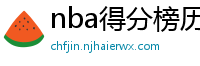 nba得分榜历

chfjin.njhaierwx.com